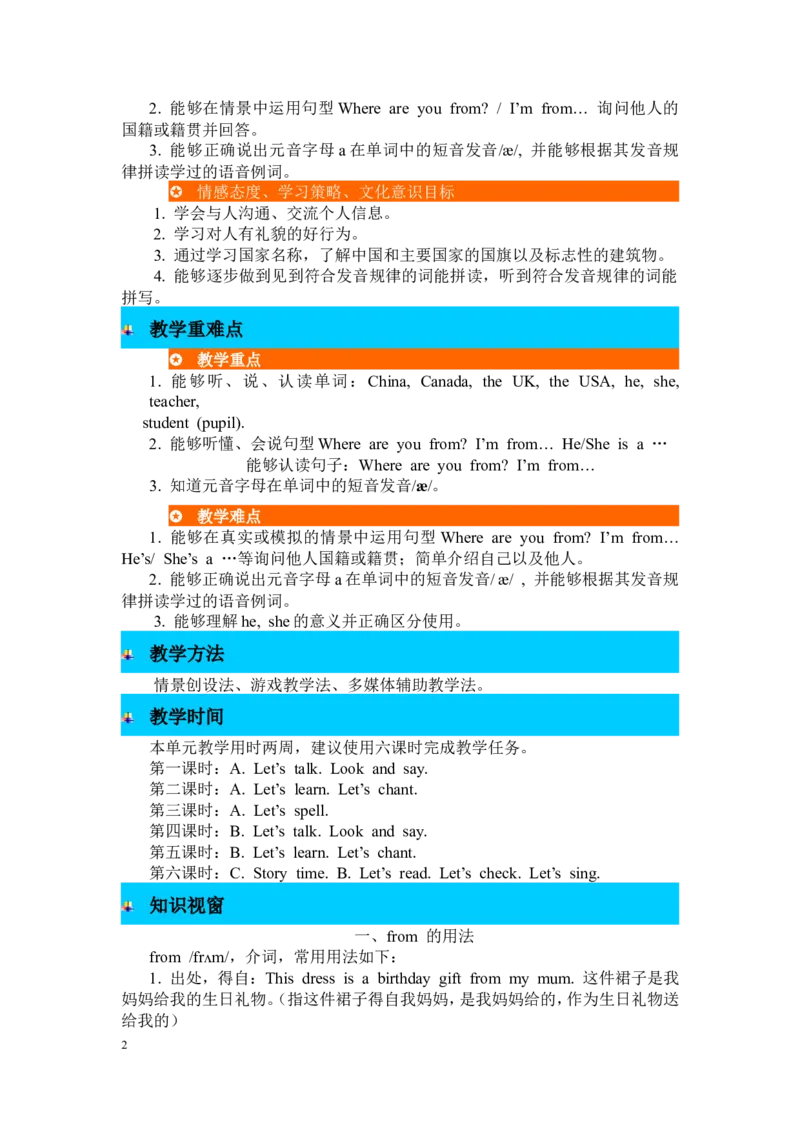 2. 能够在情景中运用句型 Where are you from? / I'm from… 询问他人的国籍或籍贯并回答。

3. 能够正确说出元音字母 a 在单词中的短音发音/æ/, 并能够根据其发音规律拼读学过的语音例词。

情感态度、学习策略、文化意识目标

1. 学会与人沟通、交流个人信息。

2. 学习对人有礼貌的好行为。

3. 通过学习国家名称，了解中国和主要国家的国旗以及标志性的建筑物。

4. 能够逐步做到见到符合发音规律的词能拼读，听到符合发音规律的词能拼写。

教学重难点

教学重点

1. 能够听、说、认读单词：China, Canada, the UK, the USA, he, she, teacher, student (pupil).

2. 能够听懂、会说句型 Where are you from? I'm from… He/She is a …

能够认读句子：Where are you from? I'm from…

3. 知道元音字母在单词中的短音发音/æ/。

教学难点

1. 能够在真实或模拟的情景中运用句型 Where are you from? I'm from… He's/ She's a …等询问他人国籍或籍贯；简单介绍自己以及他人。

2. 能够正确说出元音字母 a 在单词中的短音发音/ æ/ , 并能够根据其发音规律拼读学过的语音例词。

3. 能够理解 he, she 的意义并正确区分使用。

教学方法

情景创设法、游戏教学法、多媒体辅助教学法。

教学时间

本单元教学用时两周，建议使用六课时完成教学任务。

第一课时：A. Let's talk. Look and say.

第二课时：A. Let's learn. Let's chant.

第三课时：A. Let's spell.

第四课时：B. Let's talk. Look and say.

第五课时：B. Let's learn. Let's chant.

第六课时：C. Story time. B. Let's read. Let's check. Let's sing.

知识视窗

一、from 的用法

from /frʌm/，介词，常用用法如下：

1. 出处，得自：This dress is a birthday gift from my mum. 这件裙子是我妈妈给我的生日礼物。(指这件裙子得自我妈妈，是我妈妈给的，作为生日礼物送给我的)

2